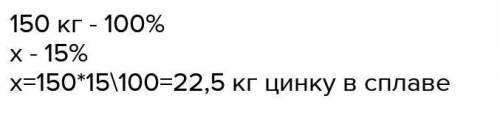 150 кг - 100%
х - 15%
х=150*15\100=22,5 кг цинку в сплаве